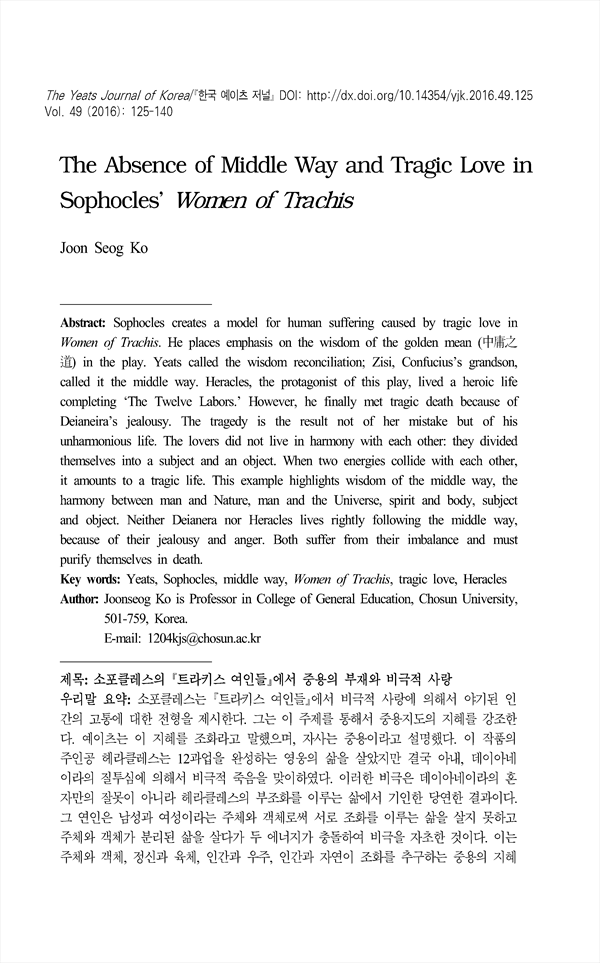 The Yeats Journal of Korea/『한국 예이츠 저널』 DOI: http://dx.doi.org/10.14354/yjk.2016.49.125
Vol. 49 (2016): 125-140

The Absence of Middle Way and Tragic Love in Sophocles' Women of Trachis

Joon Seog Ko

Abstract: Sophocles creates a model for human suffering caused by tragic love in Women of Trachis. He places emphasis on the wisdom of the golden mean (中庸之道) in the play. Yeats called the wisdom reconciliation; Zisi, Confucius's grandson, called it the middle way. Heracles, the protagonist of this play, lived a heroic life completing 'The Twelve Labors.' However, he finally met tragic death because of Deianeira's jealousy. The tragedy is the result not of her mistake but of his unharmonious life. The lovers did not live in harmony with each other: they divided themselves into a subject and an object. When two energies collide with each other, it amounts to a tragic life. This example highlights wisdom of the middle way, the harmony between man and Nature, man and the Universe, spirit and body, subject and object. Neither Deianera nor Heracles lives rightly following the middle way, because of their jealousy and anger. Both suffer from their imbalance and must purify themselves in death.
Key words: Yeats, Sophocles, middle way, Women of Trachis, tragic love, Heracles
Author: Joonseog Ko is Professor in College of General Education, Chosun University, 501-759, Korea.
E-mail: 1204kjs@chosun.ac.kr

제목: 소포클레스의 『트라키스 여인들』에서 중용의 부재와 비극적 사랑
우리말 요약: 소포클레스는 『트라키스 여인들』에서 비극적 사랑에 의해서 야기된 인간의 고통에 대한 전형을 제시한다. 그는 이 주제를 통해서 중용지도의 지혜를 강조한다. 예이츠는 이 지혜를 조화라고 말했으며, 자사는 중용이라고 설명했다. 이 작품의 주인공 헤라클레스는 12과업을 완성하는 영웅의 삶을 살았지만 결국 아내, 데이아네이라의 질투심에 의해서 비극적 죽음을 맞이하였다. 이러한 비극은 데이아네이라의 혼자만의 잘못이 아니라 헤라클레스의 부조화를 이루는 삶에서 기인한 당연한 결과이다. 그 연인은 남성과 여성이라는 주체와 객체로써 서로 조화를 이루는 삶을 살지 못하고 주체와 객체가 분리된 삶을 살다가 두 에너지가 충돌하여 비극을 자초한 것이다. 이는 주체와 객체, 정신과 육체, 인간과 우주, 인간과 자연이 조화를 추구하는 중용의 지혜